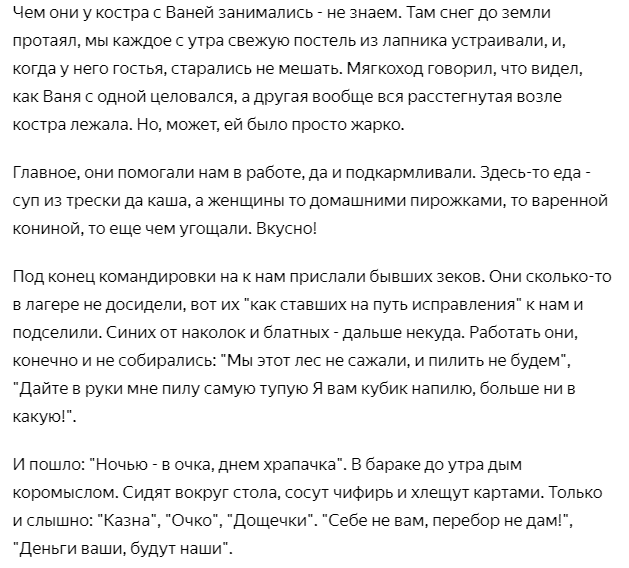 Чем они у костра с Ваней занимались - не знаем. Там снег до земли протаял, мы каждое с утра свежую постель из лапника устраивали, и, когда у него гостья, старались не мешать. Мягкоход говорил, что видел, как Ваня с одной целовался, а другая вообще вся расстегнутая возле костра лежала. Но, может, ей было просто жарко.

Главное, они помогали нам в работе, да и подкармливали. Здесь-то еда - суп из трески да каша, а женщины то домашними пирожками, то варенной кониной, то еще чем угощали. Вкусно!

Под конец командировки на к нам прислали бывших зеков. Они сколько-то в лагере не досидели, вот их "как ставших на путь исправления" к нам и подселили. Синих от наколок и блатных - дальше некуда. Работать они, конечно и не собирались: "Мы этот лес не сажали, и пилить не будем", "Дайте в руки мне пилу самую тупую Я вам кубик напилю, больше ни в какую!".

И пошло: "Ночью - в очка, днем храпачка". В бараке до утра дым коромыслом. Сидят вокруг стола, сосут чифирь и хлещут картами. Только и слышно: "Казна", "Очко", "Дощечки". "Себе не вам, перебор не дам!", "Деньги ваши, будут наши".